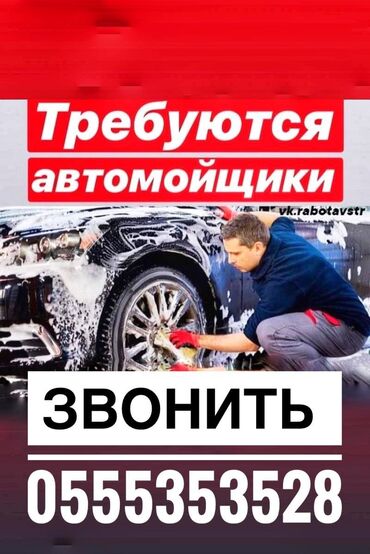 Требуются
автомойщики

vk.rabotavstr

ЗВОНИТЬ

0555353528